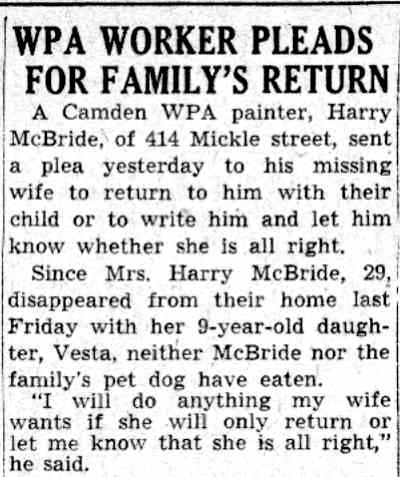 WPA WORKER PLEADS
FOR FAMILY'S RETURN

A Camden WPA painter, Harry McBride, of 414 Mickle street, sent a plea yesterday to his missing wife to return to him with their child or to write him and let him know whether she is all right.

Since Mrs. Harry McBride, 29, disappeared from their home last Friday with her 9-year-old daughter, Vesta, neither McBride nor the family's pet dog have eaten.

"I will do anything my wife wants if she will only return or let me know that she is all right," he said.